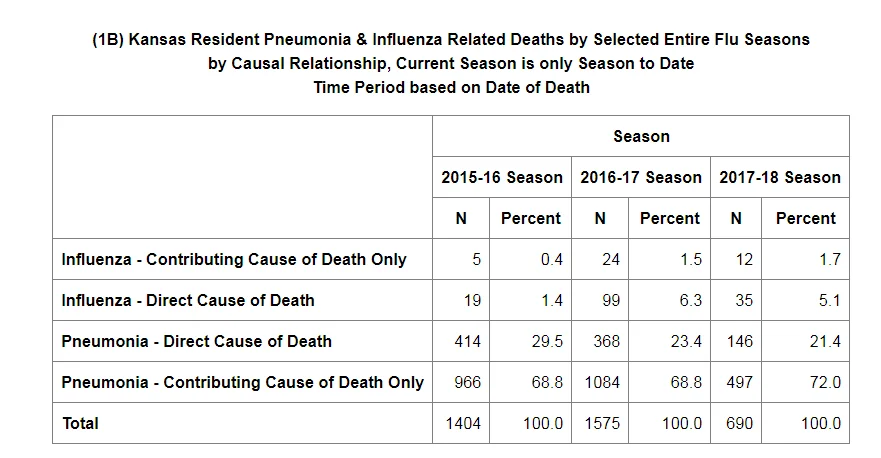 (1B) Kansas Resident Pneumonia & Influenza Related Deaths by Selected Entire Flu Seasons
by Causal Relationship, Current Season is only Season to Date
Time Period based on Date of Death

| | Season | | | | | |
|---|---|---|---|---|---|---|
| | 2015-16 Season | | 2016-17 Season | | 2017-18 Season | |
| | N | Percent | N | Percent | N | Percent |
| Influenza - Contributing Cause of Death Only | 5 | 0.4 | 24 | 1.5 | 12 | 1.7 |
| Influenza - Direct Cause of Death | 19 | 1.4 | 99 | 6.3 | 35 | 5.1 |
| Pneumonia - Direct Cause of Death | 414 | 29.5 | 368 | 23.4 | 146 | 21.4 |
| Pneumonia - Contributing Cause of Death Only | 966 | 68.8 | 1084 | 68.8 | 497 | 72.0 |
| Total | 1404 | 100.0 | 1575 | 100.0 | 690 | 100.0 |